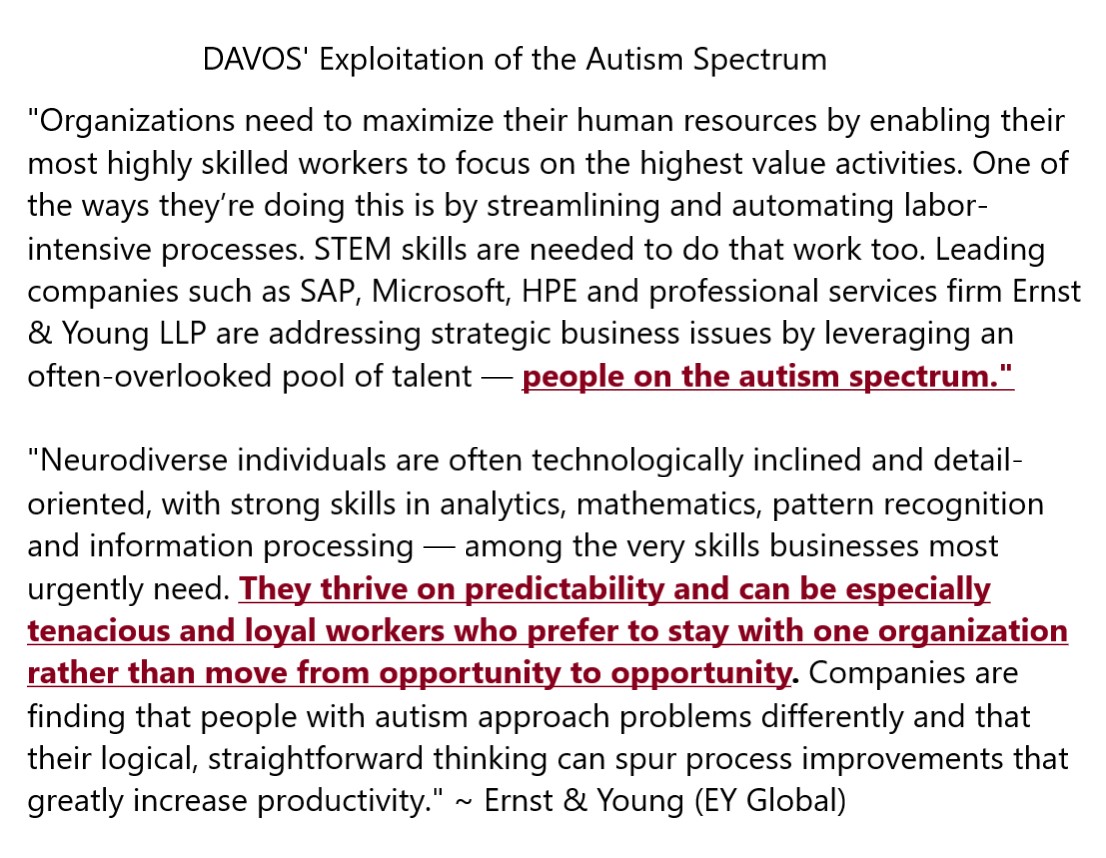 DAVOS' Exploitation of the Autism Spectrum

"Organizations need to maximize their human resources by enabling their most highly skilled workers to focus on the highest value activities. One of the ways they're doing this is by streamlining and automating labor-intensive processes. STEM skills are needed to do that work too. Leading companies such as SAP, Microsoft, HPE and professional services firm Ernst & Young LLP are addressing strategic business issues by leveraging an often-overlooked pool of talent — people on the autism spectrum."

"Neurodiverse individuals are often technologically inclined and detail-oriented, with strong skills in analytics, mathematics, pattern recognition and information processing — among the very skills businesses most urgently need. They thrive on predictability and can be especially tenacious and loyal workers who prefer to stay with one organization rather than move from opportunity to opportunity. Companies are finding that people with autism approach problems differently and that their logical, straightforward thinking can spur process improvements that greatly increase productivity." ~ Ernst & Young (EY Global)